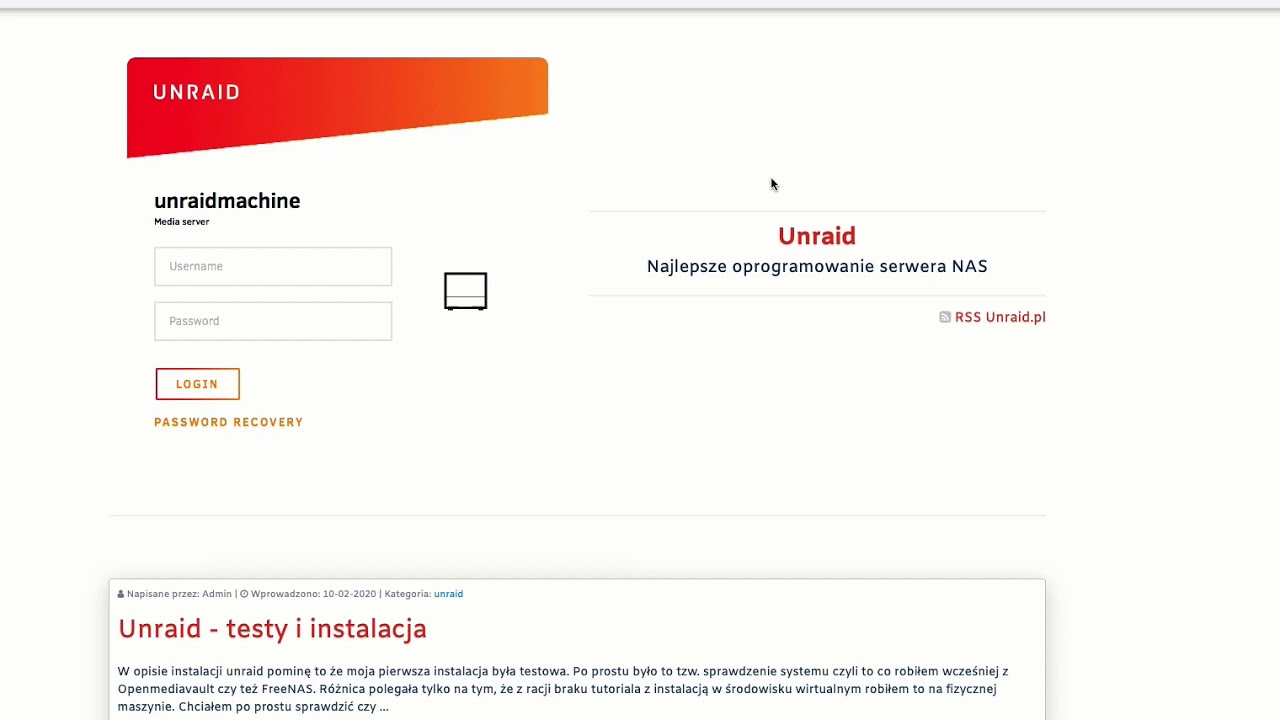 UNRAID

unraidmachine
Media server

Username

Password

LOGIN

PASSWORD RECOVERY

Unraid
Najlepsze oprogramowanie serwera NAS

RSS Unraid.pl

Napisane przez: Admin | Wprowadzono: 10-02-2020 | Kategoria: unraid

Unraid - testy i instalacja

W opisie instalacji unraid pominę to że moja pierwsza instalacja była testowa. Po prostu było to tzw. sprawdzenie systemu czyli to co robiłem wcześniej z Openmediavault czy też FreeNAS. Różnica polegała tylko na tym, że z racji braku tutoriala z instalacją w środowisku wirtualnym robiłem to na fizycznej maszynie. Chciałem po prostu sprawdzić czy ...